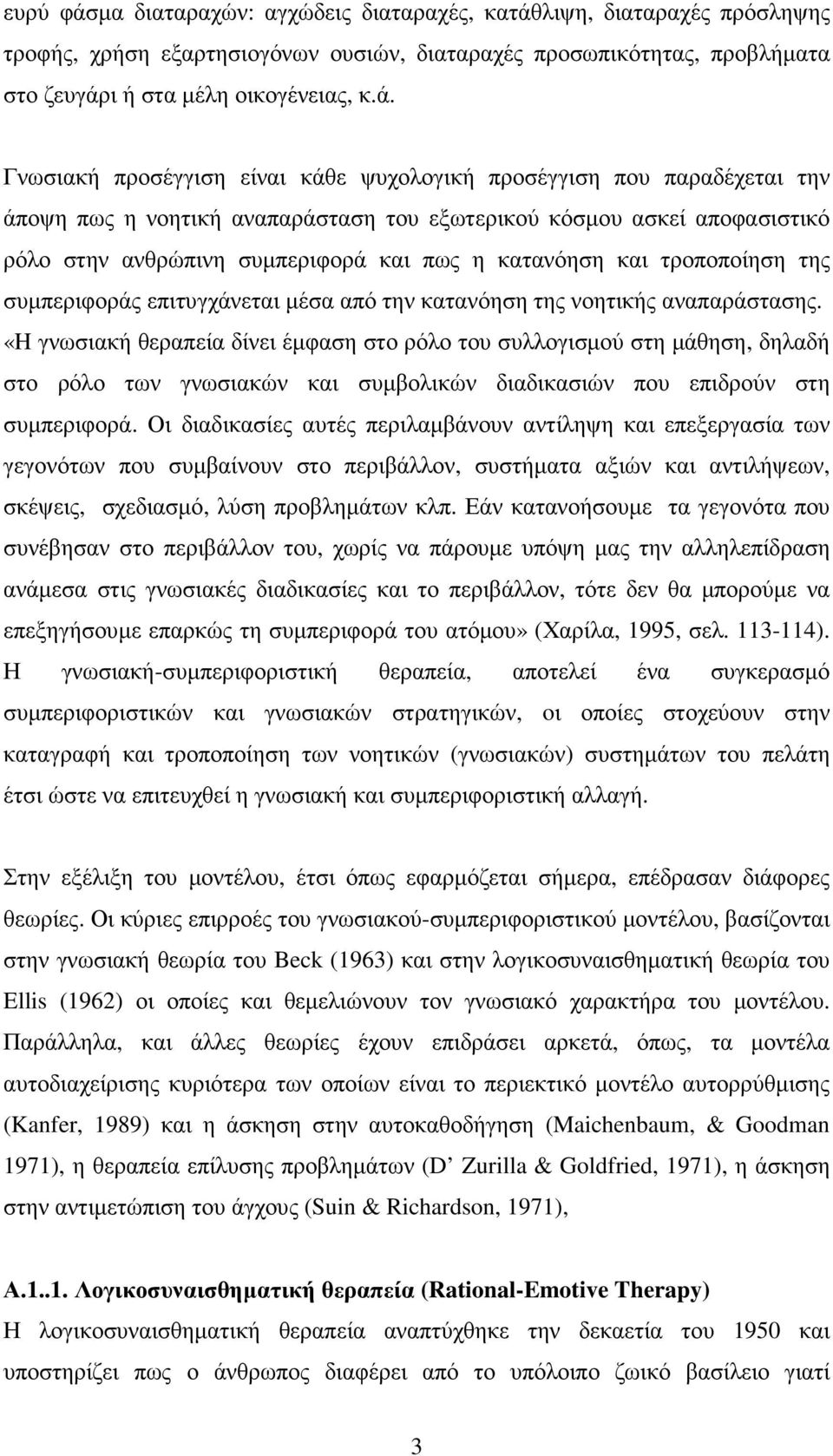 ευρύ φάσμα διαταραχών: αγχώδεις διαταραχές, κατάθλιψη, διαταραχές πρόσληψης τροφής, χρήση εξαρτησιογόνων ουσιών, διαταραχές προσωπικότητας, προβλήματα στο ζευγάρι ή στα μέλη οικογένειας, κ.ά.

Γνωσιακή προσέγγιση είναι κάθε ψυχολογική προσέγγιση που παραδέχεται την άποψη πως η νοητική αναπαράσταση του εξωτερικού κόσμου ασκεί αποφασιστικό ρόλο στην ανθρώπινη συμπεριφορά και πως η κατανόηση και τροποποίηση της συμπεριφοράς επιτυγχάνεται μέσα από την κατανόηση της νοητικής αναπαράστασης. «Η γνωσιακή θεραπεία δίνει έμφαση στο ρόλο του συλλογισμού στη μάθηση, δηλαδή στο ρόλο των γνωσιακών και συμβολικών διαδικασιών που επιδρούν στη συμπεριφορά. Οι διαδικασίες αυτές περιλαμβάνουν αντίληψη και επεξεργασία των γεγονότων που συμβαίνουν στο περιβάλλον, συστήματα αξιών και αντιλήψεων, σκέψεις, σχεδιασμό, λύση προβλημάτων κλπ. Εάν κατανοήσουμε τα γεγονότα που συνέβησαν στο περιβάλλον του, χωρίς να πάρουμε υπόψη μας την αλληλεπίδραση ανάμεσα στις γνωσιακές διαδικασίες και το περιβάλλον, τότε δεν θα μπορούμε να επεξηγήσουμε επαρκώς τη συμπεριφορά του ατόμου» (Χαρίλα, 1995, σελ. 113-114). Η γνωσιακή-συμπεριφοριστική θεραπεία, αποτελεί ένα συγκερασμό συμπεριφοριστικών και γνωσιακών στρατηγικών, οι οποίες στοχεύουν στην καταγραφή και τροποποίηση των νοητικών (γνωσιακών) συστημάτων του πελάτη έτσι ώστε να επιτευχθεί η γνωσιακή και συμπεριφοριστική αλλαγή.

Στην εξέλιξη του μοντέλου, έτσι όπως εφαρμόζεται σήμερα, επέδρασαν διάφορες θεωρίες. Οι κύριες επιρροές του γνωσιακού-συμπεριφοριστικού μοντέλου, βασίζονται στην γνωσιακή θεωρία του Beck (1963) και στην λογικοσυναισθηματική θεωρία του Ellis (1962) οι οποίες και θεμελιώνουν τον γνωσιακό χαρακτήρα του μοντέλου. Παράλληλα, και άλλες θεωρίες έχουν επιδράσει αρκετά, όπως, τα μοντέλα αυτοδιαχείρισης κυριότερα των οποίων είναι το περιεκτικό μοντέλο αυτορρύθμισης (Kanfer, 1989) και η άσκηση στην αυτοκαθοδήγηση (Maichenbaum, & Goodman 1971), η θεραπεία επίλυσης προβλημάτων (D' Zurilla & Goldfried, 1971), η άσκηση στην αντιμετώπιση του άγχους (Suin & Richardson, 1971),

Α.1..1. Λογικοσυναισθηματική θεραπεία (Rational-Emotive Therapy)
Η λογικοσυναισθηματική θεραπεία αναπτύχθηκε την δεκαετία του 1950 και υποστηρίζει πως ο άνθρωπος διαφέρει από το υπόλοιπο ζωικό βασίλειο γιατί

3